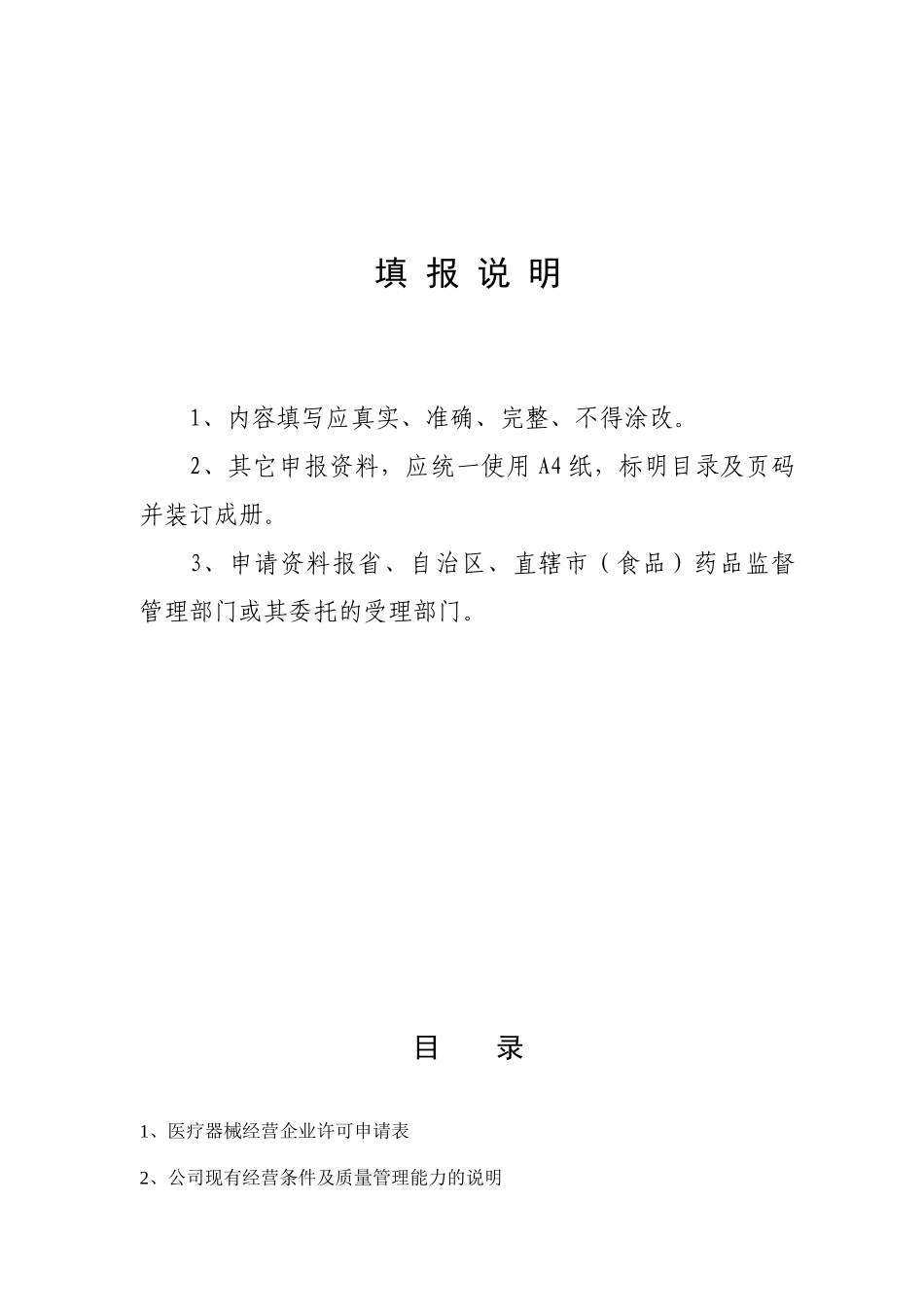 填 报 说 明

1、内容填写应真实、准确、完整、不得涂改。

2、其它申报资料，应统一使用A4纸，标明目录及页码并装订成册。

3、申请资料报省、自治区、直辖市（食品）药品监督管理部门或其委托的受理部门。

目 录

1、医疗器械经营企业许可申请表

2、公司现有经营条件及质量管理能力的说明